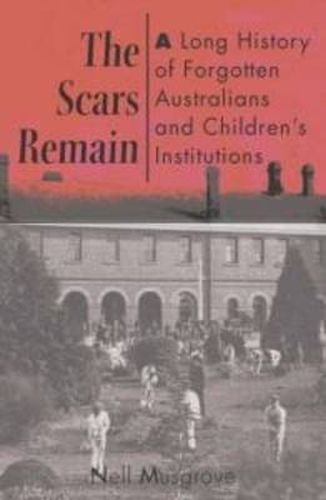 The Scars Remain

A Long History of Forgotten Australians and Children's Institutions

Nell Musgrove